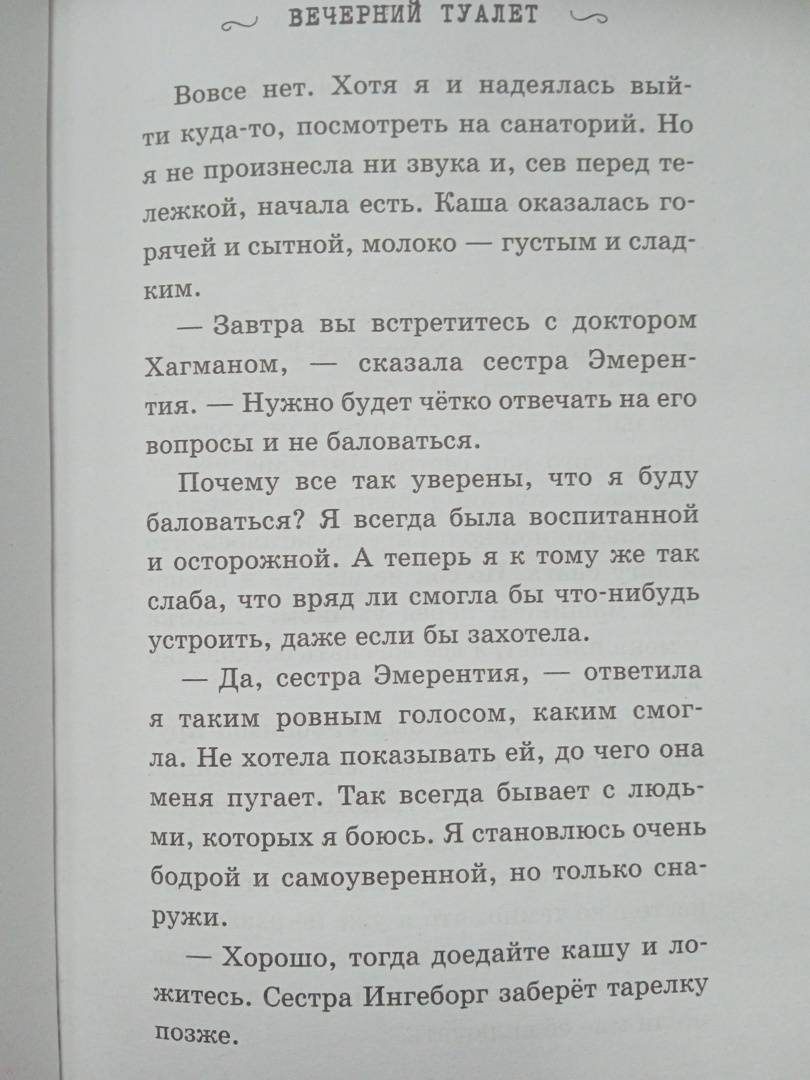 ВЕЧЕРНИЙ ТУАЛЕТ

Вовсе нет. Хотя я и надеялась выйти куда-то, посмотреть на санаторий. Но я не произнесла ни звука и, сев перед тележкой, начала есть. Каша оказалась горячей и сытной, молоко — густым и сладким.

— Завтра вы встретитесь с доктором Хагманом, — сказала сестра Эмерентия. — Нужно будет чётко отвечать на его вопросы и не баловаться.

Почему все так уверены, что я буду баловаться? Я всегда была воспитанной и осторожной. А теперь я к тому же так слаба, что вряд ли смогла бы что-нибудь устроить, даже если бы захотела.

— Да, сестра Эмерентия, — ответила я таким ровным голосом, каким смогла. Не хотела показывать ей, до чего она меня пугает. Так всегда бывает с людьми, которых я боюсь. Я становлюсь очень бодрой и самоуверенной, но только снаружи.

— Хорошо, тогда доедайте кашу и ложитесь. Сестра Ингеборг заберёт тарелку позже.